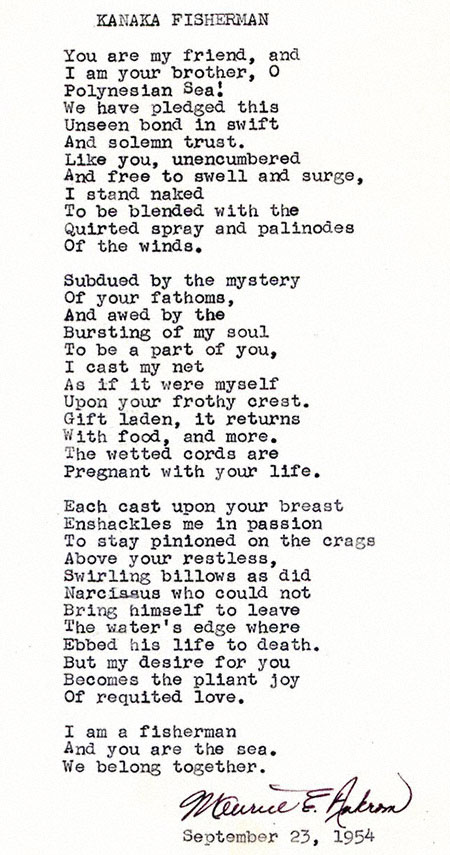 KANAKA FISHERMAN

You are my friend, and
I am your brother, O
Polynesian Sea!
We have pledged this
Unseen bond in swift
And solemn trust.
Like you, unencumbered
And free to swell and surge,
I stand naked
To be blended with the
Quirted spray and palinodes
Of the winds.

Subdued by the mystery
Of your fathoms,
And awed by the
Bursting of my soul
To be a part of you,
I cast my net
As if it were myself
Upon your frothy crest.
Gift laden, it returns
With food, and more.
The wetted cords are
Pregnant with your life.

Each cast upon your breast
Enshackles me in passion
To stay pinioned on the crags
Above your restless,
Swirling billows as did
Narcissus who could not
Bring himself to leave
The water's edge where
Ebbed his life to death.
But my desire for you
Becomes the pliant joy
Of requited love.

I am a fisherman
And you are the sea.
We belong together.

Maurice E. Hakron

September 23, 1954